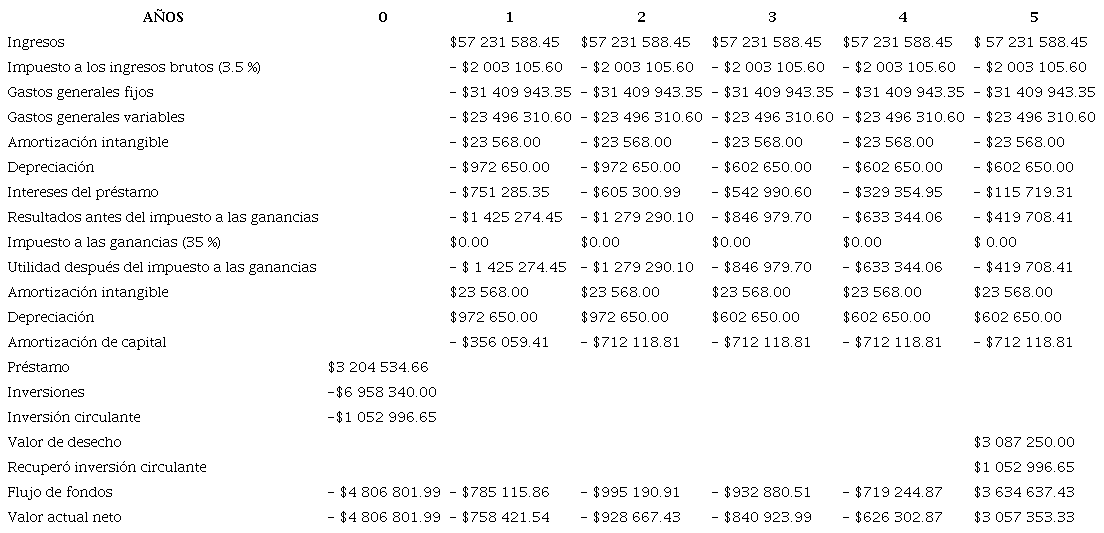 | AÑOS | 0 | 1 | 2 | 3 | 4 | 5 |
|---|---|---|---|---|---|---|
| Ingresos | | \$57 231 588.45 | \$57 231 588.45 | \$57 231 588.45 | \$57 231 588.45 | \$ 57 231 588.45 |
| Impuesto a los ingresos brutos (3.5 %) | | – \$2 003 105.60 | – \$2 003 105.60 | – \$2 003 105.60 | – \$2 003 105.60 | – \$2 003 105.60 |
| Gastos generales fijos | | – \$31 409 943.35 | – \$31 409 943.35 | – \$31 409 943.35 | – \$31 409 943.35 | – \$31 409 943.35 |
| Gastos generales variables | | – \$23 496 310.60 | – \$23 496 310.60 | – \$23 496 310.60 | – \$23 496 310.60 | – \$23 496 310.60 |
| Amortización intangible | | – \$23 568.00 | – \$23 568.00 | – \$23 568.00 | – \$23 568.00 | – \$23 568.00 |
| Depreciación | | – \$972 650.00 | – \$972 650.00 | – \$602 650.00 | – \$602 650.00 | – \$602 650.00 |
| Intereses del préstamo | | – \$751 285.35 | – \$605 300.99 | – \$542 990.60 | – \$329 354.95 | – \$115 719.31 |
| Resultados antes del impuesto a las ganancias | | – \$1 425 274.45 | – \$1 279 290.10 | – \$846 979.70 | – \$633 344.06 | – \$419 708.41 |
| Impuesto a las ganancias (35 %) | | \$0.00 | \$0.00 | \$0.00 | \$0.00 | \$ 0.00 |
| Utilidad después del impuesto a las ganancias | | – \$ 1 425 274.45 | – \$1 279 290.10 | – \$846 979.70 | – \$633 344.06 | – \$419 708.41 |
| Amortización intangible | | \$23 568.00 | \$23 568.00 | \$23 568.00 | \$23 568.00 | \$23 568.00 |
| Depreciación | | \$972 650.00 | \$972 650.00 | \$602 650.00 | \$602 650.00 | \$602 650.00 |
| Amortización de capital | | – \$356 059.41 | – \$712 118.81 | – \$712 118.81 | – \$712 118.81 | – \$712 118.81 |
| Préstamo | \$3 204 534.66 | | | | | |
| Inversiones | –\$6 958 340.00 | | | | | |
| Inversión circulante | –\$1 052 996.65 | | | | | |
| Valor de desecho | | | | | | \$3 087 250.00 |
| Recuperó inversión circulante | | | | | | \$1 052 996.65 |
| Flujo de fondos | – \$4 806 801.99 | – \$785 115.86 | – \$995 190.91 | – \$932 880.51 | – \$719 244.87 | \$3 634 637.43 |
| Valor actual neto | – \$4 806 801.99 | – \$758 421.54 | – \$928 667.43 | – \$840 923.99 | – \$626 302.87 | \$3 057 353.33 |